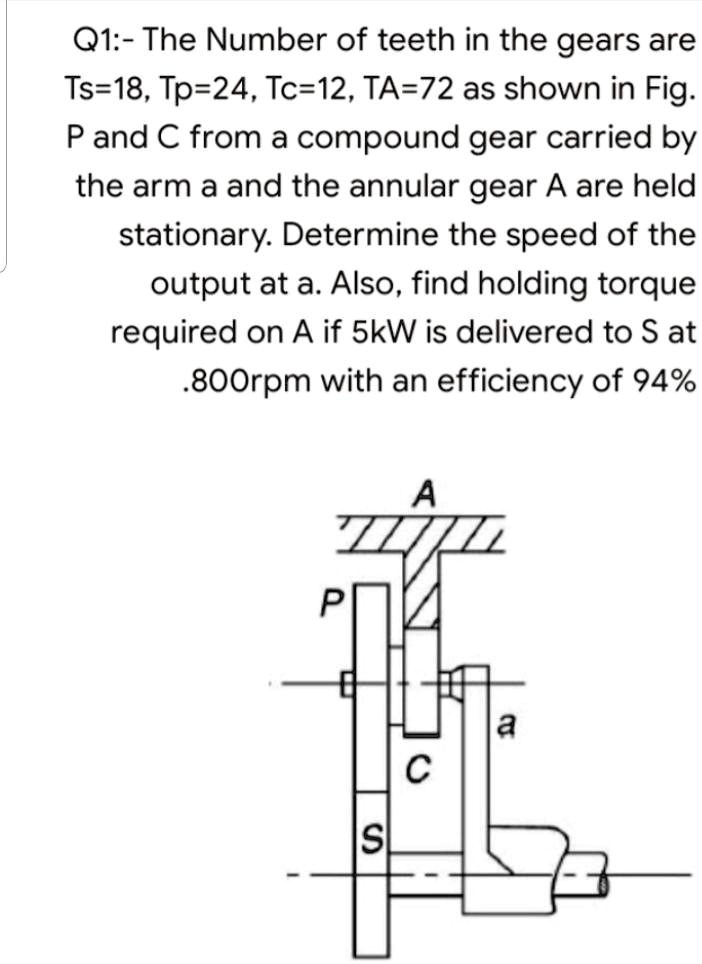 Q1:- The Number of teeth in the gears are Ts=18, Tp=24, Tc=12, TA=72 as shown in Fig. P and C from a compound gear carried by the arm a and the annular gear A are held stationary. Determine the speed of the output at a. Also, find holding torque required on A if 5kW is delivered to S at .800rpm with an efficiency of 94%

A
P
a
C
S